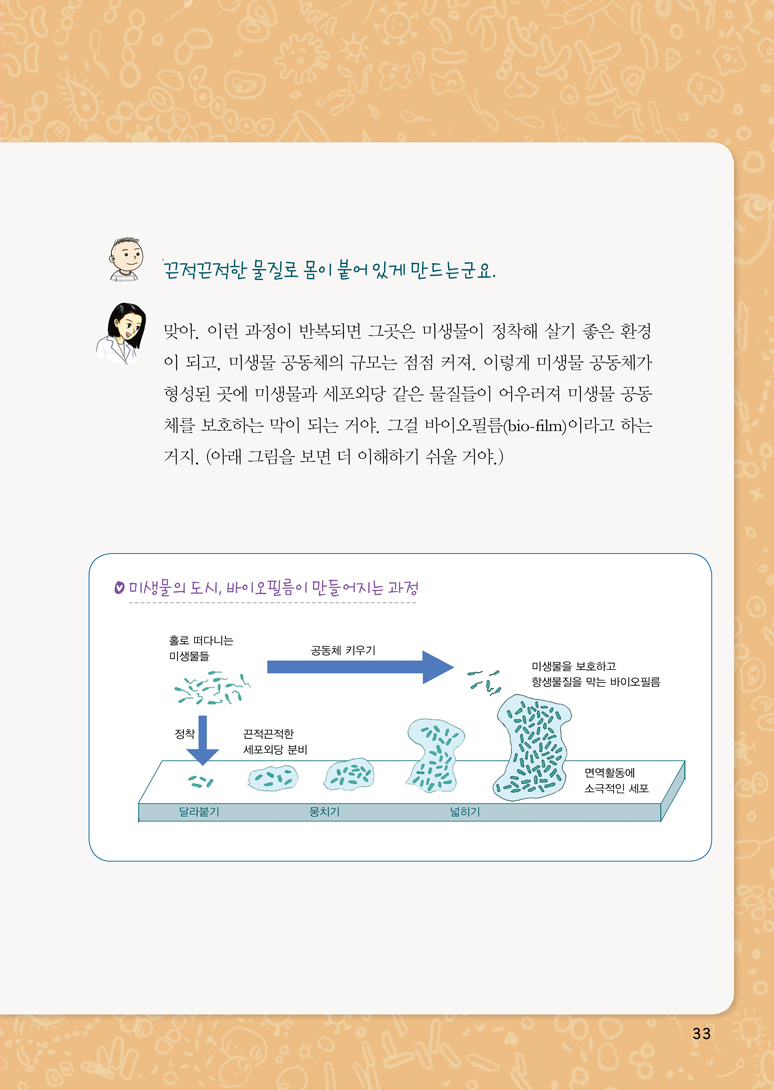 끈적끈적한 물질로 몸이 붙어 있게 만드는군요.

맞아. 이런 과정이 반복되면 그곳은 미생물이 정착해 살기 좋은 환경이 되고, 미생물 공동체의 규모는 점점 커져. 이렇게 미생물 공동체가 형성된 곳에 미생물과 세포외당 같은 물질들이 어우러져 미생물 공동체를 보호하는 막이 되는 거야. 그걸 바이오필름(bio-film)이라고 하는 거지. (아래 그림을 보면 더 이해하기 쉬울 거야.)

미생물의 도시, 바이오필름이 만들어지는 과정

홀로 떠다니는 미생물들

공동체 키우기

미생물을 보호하고 항생물질을 막는 바이오필름

정착

끈적끈적한 세포외당 분비

면역활동에 소극적인 세포

달라붙기

뭉치기

넓히기

33